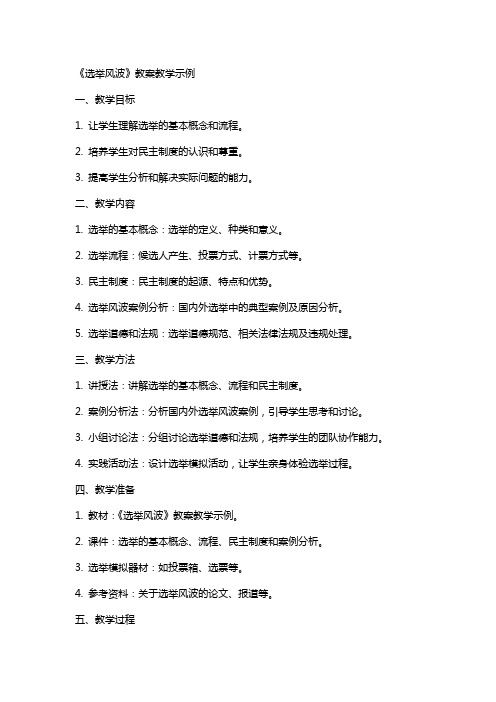 《选举风波》教案教学示例

一、教学目标

1. 让学生理解选举的基本概念和流程。

2. 培养学生对民主制度的认识和尊重。

3. 提高学生分析和解决实际问题的能力。

二、教学内容

1. 选举的基本概念：选举的定义、种类和意义。

2. 选举流程：候选人产生、投票方式、计票方式等。

3. 民主制度：民主制度的起源、特点和优势。

4. 选举风波案例分析：国内外选举中的典型案例及原因分析。

5. 选举道德和法规：选举道德规范、相关法律法规及违规处理。

三、教学方法

1. 讲授法：讲解选举的基本概念、流程和民主制度。

2. 案例分析法：分析国内外选举风波案例，引导学生思考和讨论。

3. 小组讨论法：分组讨论选举道德和法规，培养学生的团队协作能力。

4. 实践活动法：设计选举模拟活动，让学生亲身体验选举过程。

四、教学准备

1. 教材：《选举风波》教案教学示例。

2. 课件：选举的基本概念、流程、民主制度和案例分析。

3. 选举模拟器材：如投票箱、选票等。

4. 参考资料：关于选举风波的论文、报道等。

五、教学过程